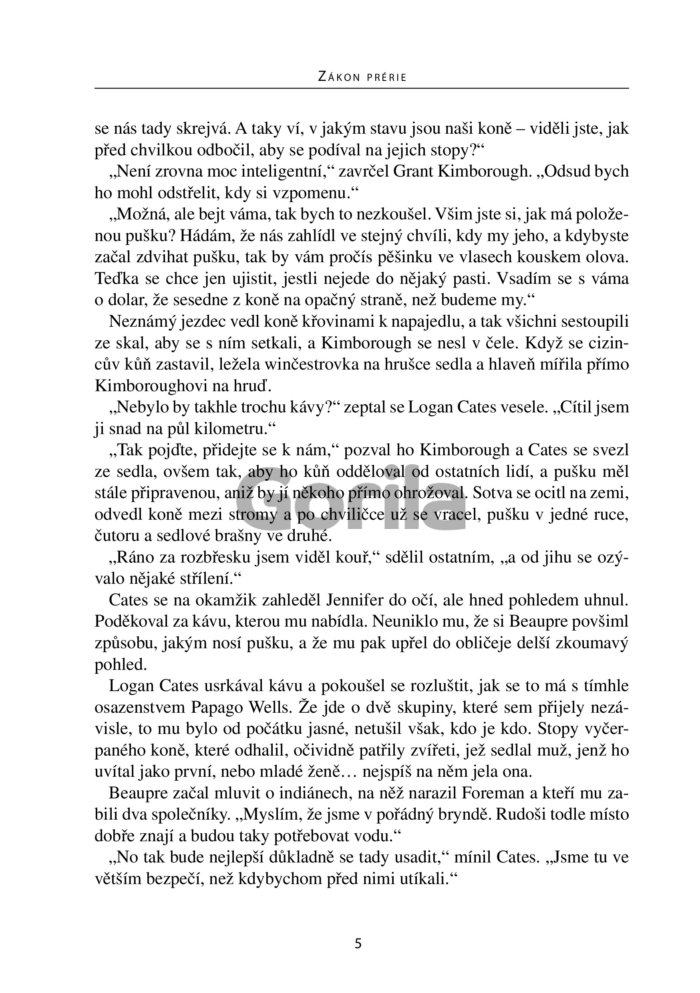 ZÁKON PRÉRIE

se nás tady skrejvá. A taky ví, v jakým stavu jsou naši koně – viděli jste, jak před chvilkou odbočil, aby se podíval na jejich stopy?“

„Není zrovna moc inteligentní,“ zavrčel Grant Kimborough. „Odsud bych ho mohl odstřelit, kdy si vzpomenu.“

„Možná, ale bejt váma, tak bych to nezkoušel. Všim jste si, jak má položenou pušku? Hádám, že nás zahlídl ve stejný chvíli, kdy my jeho, a kdybyste začal zdvihat pušku, tak by vám pročís pěšinku ve vlasech kouskem olova. Teďka se chce jen ujistit, jestli nejede do nějaký pasti. Vsadím se s váma o dolar, že sesedne z koně na opačný straně, než budeme my.“

Neznámý jezdec vedl koně křovinami k napajedlu, a tak všichni sestoupili ze skal, aby se s ním setkali, a Kimborough se nesl v čele. Když se cizincův kůň zastavil, ležela winčestrovka na hrušce sedla a hlaveň mířila přímo Kimboroughovi na hruď.

„Nebylo by takhle trochu kávy?“ zeptal se Logan Cates vesele. „Cítil jsem ji snad na půl kilometru.“

„Tak pojďte, přidejte se k nám,“ pozval ho Kimborough a Cates se svezl ze sedla, ovšem tak, aby ho kůň odděloval od ostatních lidí, a pušku měl stále připravenou, aniž by jí někoho přímo ohrožoval. Sotva se ocitl na zemi, odvedl koně mezi stromy a po chviličce už se vracel, pušku v jedné ruce, čutoru a sedlové brašny ve druhé.

„Ráno za rozbřesku jsem viděl kouř,“ sdělil ostatním, „a od jihu se ozývalo nějaké střílení.“

Cates se na okamžik zahleděl Jennifer do očí, ale hned pohledem uhnul. Poděkoval za kávu, kterou mu nabídla. Neuniklo mu, že si Beaupre povšiml způsobu, jakým nosí pušku, a že mu pak upřel do obličeje delší zkoumavý pohled.

Logan Cates usrkával kávu a pokoušel se rozluštit, jak se to má s tímhle osazenstvem Papago Wells. Že jde o dvě skupiny, které sem přijely nezávisle, to mu bylo od počátku jasné, netušil však, kdo je kdo. Stopy vyčerpaného koně, které odhalil, očividně patřily zvířeti, jež sedlal muž, jenž ho uvítal jako první, nebo mladé ženě… nejspíš na něm jela ona.

Beaupre začal mluvit o indiánech, na něž narazil Foreman a kteří mu zabili dva společníky. „Myslím, že jsme v pořádný bryndě. Rudoši todle místo dobře znají a budou taky potřebovat vodu.“

„No tak bude nejlepší důkladně se tady usadit,“ mínil Cates. „Jsme tu ve větším bezpečí, než kdybychom před nimi utíkali.“

Gorila

5